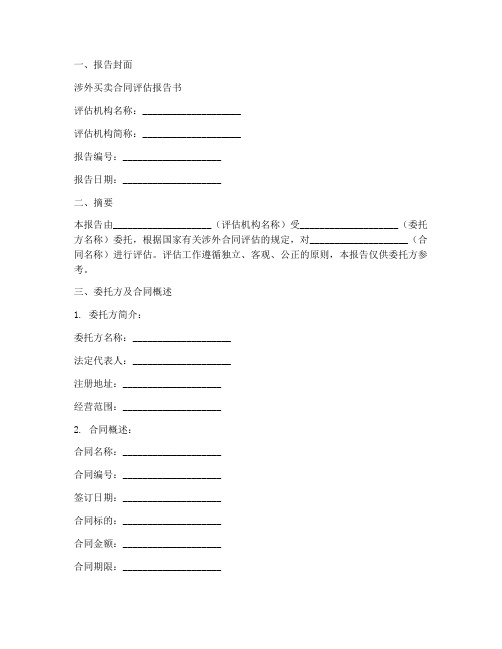 一、报告封面

涉外买卖合同评估报告书

评估机构名称：____________________

评估机构简称：____________________

报告编号：____________________

报告日期：____________________

二、摘要

本报告由____________________（评估机构名称）受____________________（委托方名称）委托，根据国家有关涉外合同评估的规定，对____________________（合同名称）进行评估。评估工作遵循独立、客观、公正的原则，本报告仅供委托方参考。

三、委托方及合同概述

1. 委托方简介：

委托方名称：____________________

法定代表人：____________________

注册地址：____________________

经营范围：____________________

2. 合同概述：

合同名称：____________________

合同编号：____________________

签订日期：____________________

合同标的：____________________

合同金额：____________________

合同期限：____________________